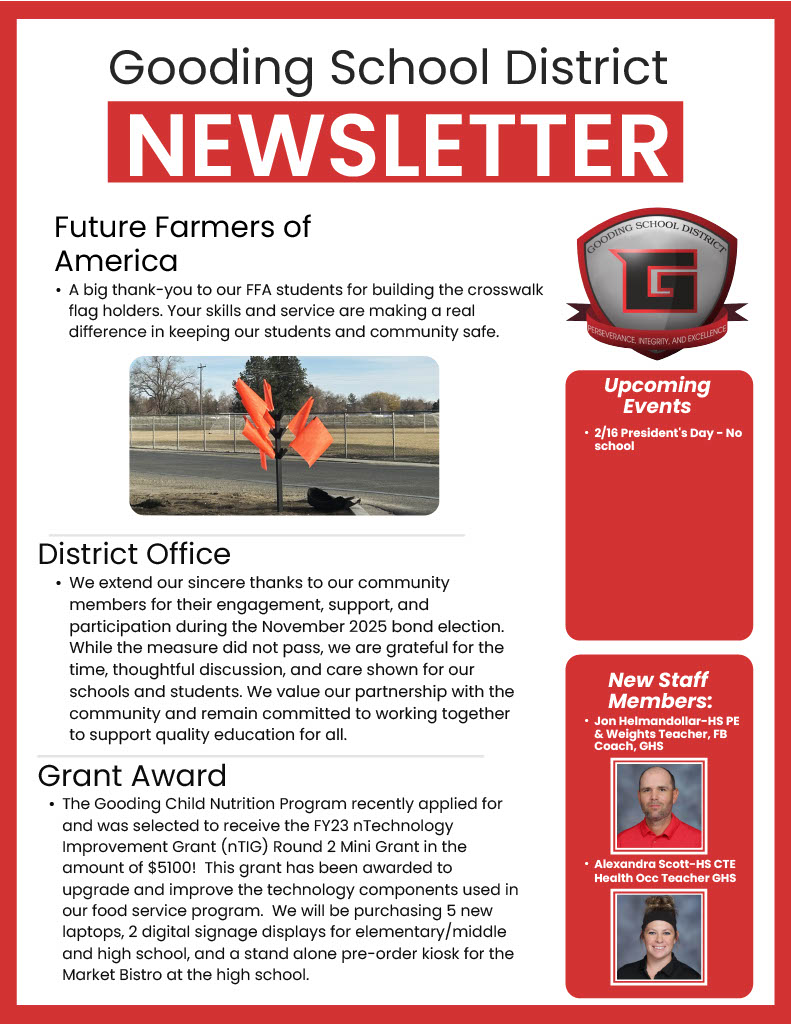 Gooding School District

NEWSLETTER

Future Farmers of America

• A big thank-you to our FFA students for building the crosswalk flag holders. Your skills and service are making a real difference in keeping our students and community safe.

District Office

• We extend our sincere thanks to our community members for their engagement, support, and participation during the November 2025 bond election. While the measure did not pass, we are grateful for the time, thoughtful discussion, and care shown for our schools and students. We value our partnership with the community and remain committed to working together to support quality education for all.

Grant Award

• The Gooding Child Nutrition Program recently applied for and was selected to receive the FY23 nTechnology Improvement Grant (nTIG) Round 2 Mini Grant in the amount of $5100! This grant has been awarded to upgrade and improve the technology components used in our food service program. We will be purchasing 5 new laptops, 2 digital signage displays for elementary/middle and high school, and a stand alone pre-order kiosk for the Market Bistro at the high school.

GOODING SCHOOL DISTRICT
G
PERSEVERANCE, INTEGRITY, AND EXCELLENCE

Upcoming Events

• 2/16 President's Day - No school

New Staff Members:

• Jon Helmandollar-HS PE & Weights Teacher, FB Coach, GHS

• Alexandra Scott-HS CTE Health Occ Teacher GHS